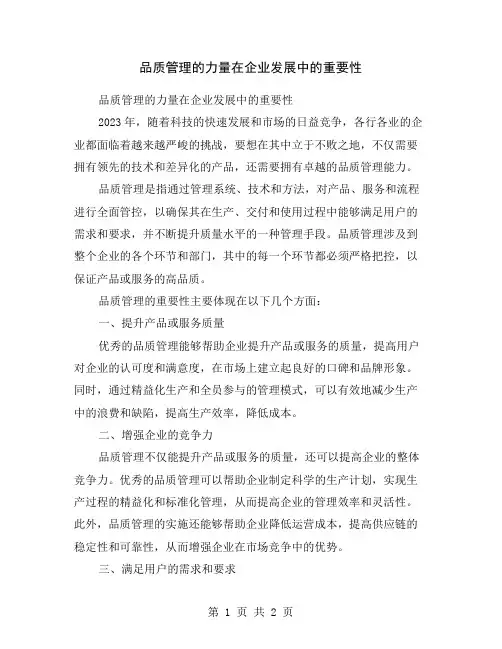 品质管理的力量在企业发展中的重要性

品质管理的力量在企业发展中的重要性

2023年，随着科技的快速发展和市场的日益竞争，各行各业的企业都面临着越来越严峻的挑战，要想在其中立于不败之地，不仅需要拥有领先的技术和差异化的产品，还需要拥有卓越的品质管理能力。

品质管理是指通过管理系统、技术和方法，对产品、服务和流程进行全面管控，以确保其在生产、交付和使用过程中能够满足用户的需求和要求，并不断提升质量水平的一种管理手段。品质管理涉及到整个企业的各个环节和部门，其中的每一个环节都必须严格把控，以保证产品或服务的高品质。

品质管理的重要性主要体现在以下几个方面：

一、提升产品或服务质量

优秀的品质管理能够帮助企业提升产品或服务的质量，提高用户对企业的认可度和满意度，在市场上建立起良好的口碑和品牌形象。同时，通过精益化生产和全员参与的管理模式，可以有效地减少生产中的浪费和缺陷，提高生产效率，降低成本。

二、增强企业的竞争力

品质管理不仅能提升产品或服务的质量，还可以提高企业的整体竞争力。优秀的品质管理可以帮助企业制定科学的生产计划，实现生产过程的精益化和标准化管理，从而提高企业的管理效率和灵活性。此外，品质管理的实施还能够帮助企业降低运营成本，提高供应链的稳定性和可靠性，从而增强企业在市场竞争中的优势。

三、满足用户的需求和要求

第 1 页 共 2 页